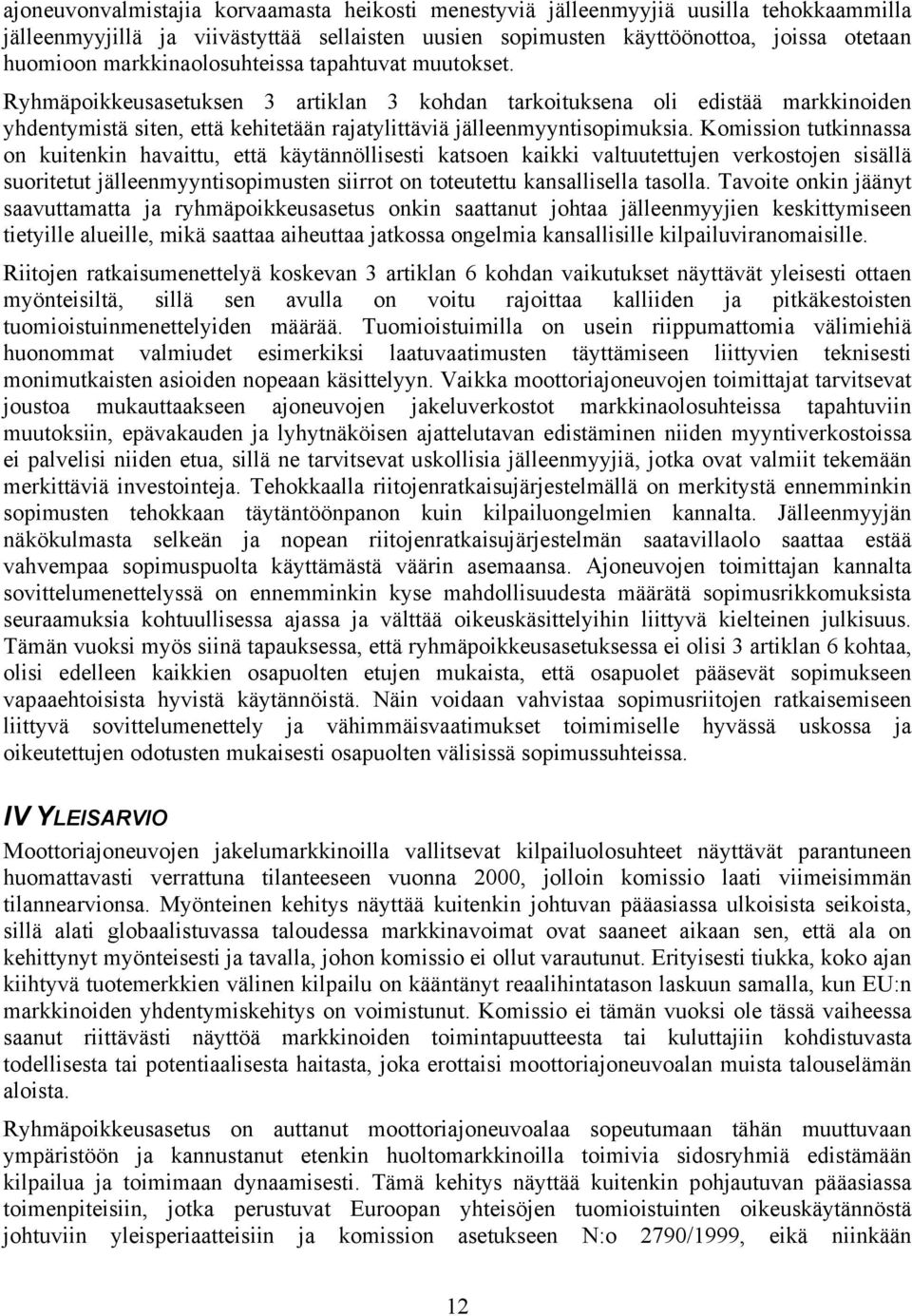 ajoneuvonvalmistajia korvaamasta heikosti menestyviä jälleenmyyjiä uusilla tehokkaammilla jälleenmyyjillä ja viivästyttää sellaisten uusien sopimusten käyttöönottoa, joissa otetaan huomioon markkinaolosuhteissa tapahtuvat muutokset. Ryhmäpoikkeusasetuksen 3 artiklan 3 kohdan tarkoituksena oli edistää markkinoiden yhdentymistä siten, että kehitetään rajatylittäviä jälleenmyyntisopimuksia. Komission tutkinnassa on kuitenkin havaittu, että käytännöllisesti katsoen kaikki valtuutettujen verkostojen sisällä suoritetut jälleenmyyntisopimusten siirrot on toteutettu kansallisella tasolla. Tavoite onkin jäänyt saavuttamatta ja ryhmäpoikkeusasetus onkin saattanut johtaa jälleenmyyjien keskittymiseen tietyille alueille, mikä saattaa aiheuttaa jatkossa ongelmia kansallisille kilpailuviranomaisille.

Riitojen ratkaisumenettelyä koskevan 3 artiklan 6 kohdan vaikutukset näyttävät yleisesti ottaen myönteisiltä, sillä sen avulla on voitu rajoittaa kalliiden ja pitkäkestoisten tuomioistuinmenettelyiden määrää. Tuomioistuimilla on usein riippumattomia välimiehiä huonommat valmiudet esimerkiksi laatuvaatimusten täyttämiseen liittyvien teknisesti monimutkaisten asioiden nopeaan käsittelyyn. Vaikka moottoriajoneuvojen toimittajat tarvitsevat joustoa mukauttaakseen ajoneuvojen jakeluverkostot markkinaolosuhteissa tapahtuviin muutoksiin, epävakauden ja lyhytnäköisen ajattelutavan edistäminen niiden myyntiverkostoissa ei palvelisi niiden etua, sillä ne tarvitsevat uskollisia jälleenmyyjiä, jotka ovat valmiit tekemään merkittäviä investointeja. Tehokkaalla riitojenratkaisujärjestelmällä on merkitystä ennemminkin sopimusten tehokkaan täytäntöönpanon kuin kilpailuongelmien kannalta. Jälleenmyyjän näkökulmasta selkeän ja nopean riitojenratkaisujärjestelmän saatavillaolo saattaa estää vahvempaa sopimuspuolta käyttämästä väärin asemaansa. Ajoneuvojen toimittajan kannalta sovittelumenettelyssä on ennemminkin kyse mahdollisuudesta määrätä sopimusrikkomuksista seuraamuksia kohtuullisessa ajassa ja välttää oikeuskäsittelyihin liittyvä kielteinen julkisuus. Tämän vuoksi myös siinä tapauksessa, että ryhmäpoikkeusasetuksessa ei olisi 3 artiklan 6 kohtaa, olisi edelleen kaikkien osapuolten etujen mukaista, että osapuolet pääsevät sopimukseen vapaaehtoisista hyvistä käytännöistä. Näin voidaan vahvistaa sopimusriitojen ratkaisemiseen liittyvä sovittelumenettely ja vähimmäisvaatimukset toimimiselle hyvässä uskossa ja oikeutettujen odotusten mukaisesti osapuolten välisissä sopimussuhteissa.

IV YLEISARVIO

Moottoriajoneuvojen jakelumarkkinoilla vallitsevat kilpailuolosuhteet näyttävät parantuneen huomattavasti verrattuna tilanteeseen vuonna 2000, jolloin komissio laati viimeisimmän tilannearvionsa. Myönteinen kehitys näyttää kuitenkin johtuvan pääasiassa ulkoisista seikoista, sillä alati globaalistuvassa taloudessa markkinavoimat ovat saaneet aikaan sen, että ala on kehittynyt myönteisesti ja tavalla, johon komissio ei ollut varautunut. Erityisesti tiukka, koko ajan kiihtyvä tuotemerkkien välinen kilpailu on kääntänyt reaalihintatason laskuun samalla, kun EU:n markkinoiden yhdentymiskehitys on voimistunut. Komissio ei tämän vuoksi ole tässä vaiheessa saanut riittävästi näyttöä markkinoiden toimintapuutteesta tai kuluttajiin kohdistuvasta todellisesta tai potentiaalisesta haitasta, joka erottaisi moottoriajoneuvoalan muista talouselämän aloista.

Ryhmäpoikkeusasetus on auttanut moottoriajoneuvoalaa sopeutumaan tähän muuttuvaan ympäristöön ja kannustanut etenkin huoltomarkkinoilla toimivia sidosryhmiä edistämään kilpailua ja toimimaan dynaamisesti. Tämä kehitys näyttää kuitenkin pohjautuvan pääasiassa toimenpiteisiin, jotka perustuvat Euroopan yhteisöjen tuomioistuinten oikeuskäytännöstä johtuviin yleisperiaatteisiin ja komission asetukseen N:o 2790/1999, eikä niinkään

12